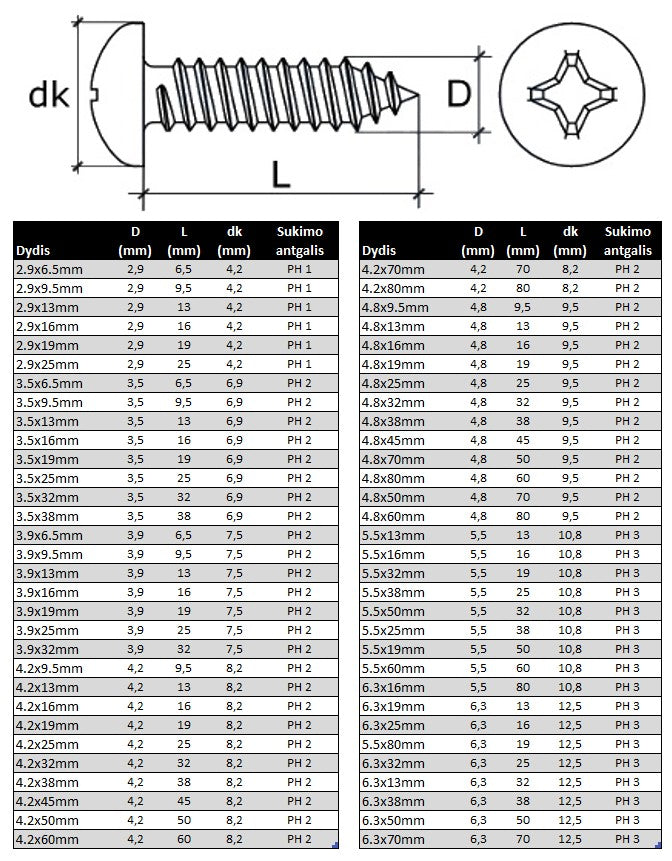 dk

D

L

| Dydis | D (mm) | L (mm) | dk (mm) | Sukimo antgalis |
|---|---|---|---|---|
| 2.9x6.5mm | 2,9 | 6,5 | 4,2 | PH 1 |
| 2.9x9.5mm | 2,9 | 9,5 | 4,2 | PH 1 |
| 2.9x13mm | 2,9 | 13 | 4,2 | PH 1 |
| 2.9x16mm | 2,9 | 16 | 4,2 | PH 1 |
| 2.9x19mm | 2,9 | 19 | 4,2 | PH 1 |
| 2.9x25mm | 2,9 | 25 | 4,2 | PH 1 |
| 3.5x6.5mm | 3,5 | 6,5 | 6,9 | PH 2 |
| 3.5x9.5mm | 3,5 | 9,5 | 6,9 | PH 2 |
| 3.5x13mm | 3,5 | 13 | 6,9 | PH 2 |
| 3.5x16mm | 3,5 | 16 | 6,9 | PH 2 |
| 3.5x19mm | 3,5 | 19 | 6,9 | PH 2 |
| 3.5x25mm | 3,5 | 25 | 6,9 | PH 2 |
| 3.5x32mm | 3,5 | 32 | 6,9 | PH 2 |
| 3.5x38mm | 3,5 | 38 | 6,9 | PH 2 |
| 3.9x6.5mm | 3,9 | 6,5 | 7,5 | PH 2 |
| 3.9x9.5mm | 3,9 | 9,5 | 7,5 | PH 2 |
| 3.9x13mm | 3,9 | 13 | 7,5 | PH 2 |
| 3.9x16mm | 3,9 | 16 | 7,5 | PH 2 |
| 3.9x19mm | 3,9 | 19 | 7,5 | PH 2 |
| 3.9x25mm | 3,9 | 25 | 7,5 | PH 2 |
| 3.9x32mm | 3,9 | 32 | 7,5 | PH 2 |
| 4.2x9.5mm | 4,2 | 9,5 | 8,2 | PH 2 |
| 4.2x13mm | 4,2 | 13 | 8,2 | PH 2 |
| 4.2x16mm | 4,2 | 16 | 8,2 | PH 2 |
| 4.2x19mm | 4,2 | 19 | 8,2 | PH 2 |
| 4.2x25mm | 4,2 | 25 | 8,2 | PH 2 |
| 4.2x32mm | 4,2 | 32 | 8,2 | PH 2 |
| 4.2x38mm | 4,2 | 38 | 8,2 | PH 2 |
| 4.2x45mm | 4,2 | 45 | 8,2 | PH 2 |
| 4.2x50mm | 4,2 | 50 | 8,2 | PH 2 |
| 4.2x60mm | 4,2 | 60 | 8,2 | PH 2 |

| Dydis | D (mm) | L (mm) | dk (mm) | Sukimo antgalis |
|---|---|---|---|---|
| 4.2x70mm | 4,2 | 70 | 8,2 | PH 2 |
| 4.2x80mm | 4,2 | 80 | 8,2 | PH 2 |
| 4.8x9.5mm | 4,8 | 9,5 | 9,5 | PH 2 |
| 4.8x13mm | 4,8 | 13 | 9,5 | PH 2 |
| 4.8x16mm | 4,8 | 16 | 9,5 | PH 2 |
| 4.8x19mm | 4,8 | 19 | 9,5 | PH 2 |
| 4.8x25mm | 4,8 | 25 | 9,5 | PH 2 |
| 4.8x32mm | 4,8 | 32 | 9,5 | PH 2 |
| 4.8x38mm | 4,8 | 38 | 9,5 | PH 2 |
| 4.8x45mm | 4,8 | 45 | 9,5 | PH 2 |
| 4.8x70mm | 4,8 | 50 | 9,5 | PH 2 |
| 4.8x80mm | 4,8 | 60 | 9,5 | PH 2 |
| 4.8x50mm | 4,8 | 70 | 9,5 | PH 2 |
| 4.8x60mm | 4,8 | 80 | 9,5 | PH 2 |
| 5.5x13mm | 5,5 | 13 | 10,8 | PH 3 |
| 5.5x16mm | 5,5 | 16 | 10,8 | PH 3 |
| 5.5x32mm | 5,5 | 19 | 10,8 | PH 3 |
| 5.5x38mm | 5,5 | 25 | 10,8 | PH 3 |
| 5.5x50mm | 5,5 | 32 | 10,8 | PH 3 |
| 5.5x25mm | 5,5 | 38 | 10,8 | PH 3 |
| 5.5x19mm | 5,5 | 50 | 10,8 | PH 3 |
| 5.5x60mm | 5,5 | 60 | 10,8 | PH 3 |
| 6.3x16mm | 5,5 | 80 | 10,8 | PH 3 |
| 6.3x19mm | 6,3 | 13 | 12,5 | PH 3 |
| 6.3x25mm | 6,3 | 16 | 12,5 | PH 3 |
| 5.5x80mm | 6,3 | 19 | 12,5 | PH 3 |
| 6.3x32mm | 6,3 | 25 | 12,5 | PH 3 |
| 6.3x13mm | 6,3 | 32 | 12,5 | PH 3 |
| 6.3x38mm | 6,3 | 38 | 12,5 | PH 3 |
| 6.3x50mm | 6,3 | 50 | 12,5 | PH 3 |
| 6.3x70mm | 6,3 | 70 | 12,5 | PH 3 |